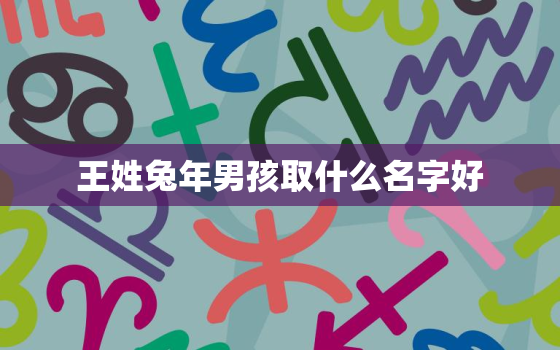 王姓兔年男孩取什么名字好